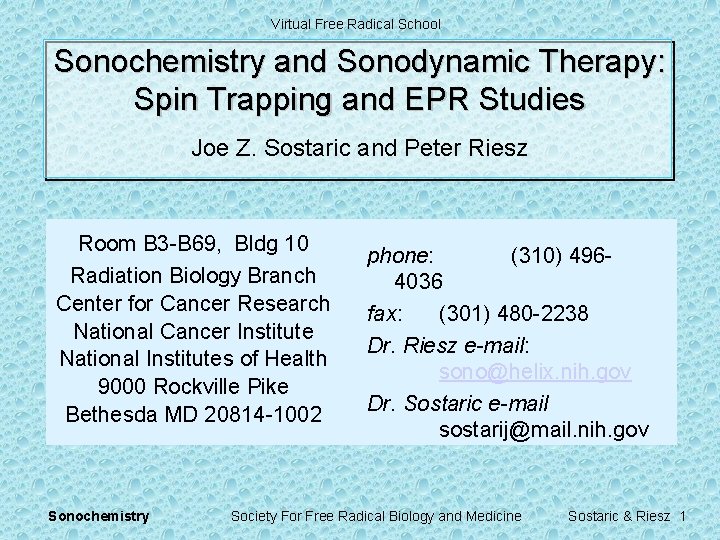 Virtual Free Radical School

Sonochemistry and Sonodynamic Therapy: Spin Trapping and EPR Studies

Joe Z. Sostaric and Peter Riesz

Room B3-B69, Bldg 10
Radiation Biology Branch
Center for Cancer Research
National Cancer Institute
National Institutes of Health
9000 Rockville Pike
Bethesda MD 20814-1002

phone: (310) 496-4036
fax: (301) 480-2238
Dr. Riesz e-mail: sono@helix.nih.gov
Dr. Sostaric e-mail sostarij@mail.nih.gov

Sonochemistry Society For Free Radical Biology and Medicine Sostaric & Riesz 1